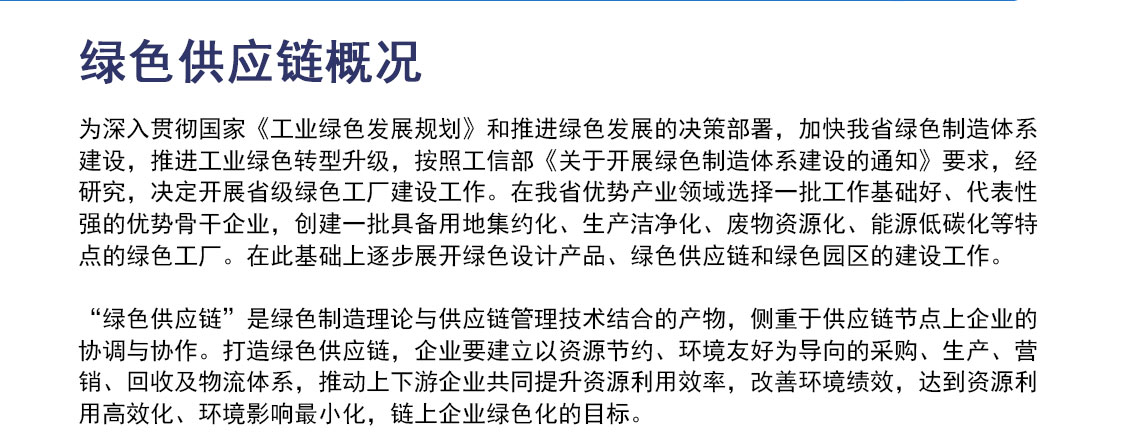 绿色供应链概况

为深入贯彻国家《工业绿色发展规划》和推进绿色发展的决策部署，加快我省绿色制造体系建设，推进工业绿色转型升级，按照工信部《关于开展绿色制造体系建设的通知》要求，经研究，决定开展省级绿色工厂建设工作。在我省优势产业领域选择一批工作基础好、代表性强的优势骨干企业，创建一批具备用地集约化、生产洁净化、废物资源化、能源低碳化等特点的绿色工厂。在此基础上逐步展开绿色设计产品、绿色供应链和绿色园区的建设工作。

“绿色供应链”是绿色制造理论与供应链管理技术结合的产物，侧重于供应链节点上企业的协调与协作。打造绿色供应链，企业要建立以资源节约、环境友好为导向的采购、生产、营销、回收及物流体系，推动上下游企业共同提升资源利用效率，改善环境绩效，达到资源利用高效化、环境影响最小化，链上企业绿色化的目标。